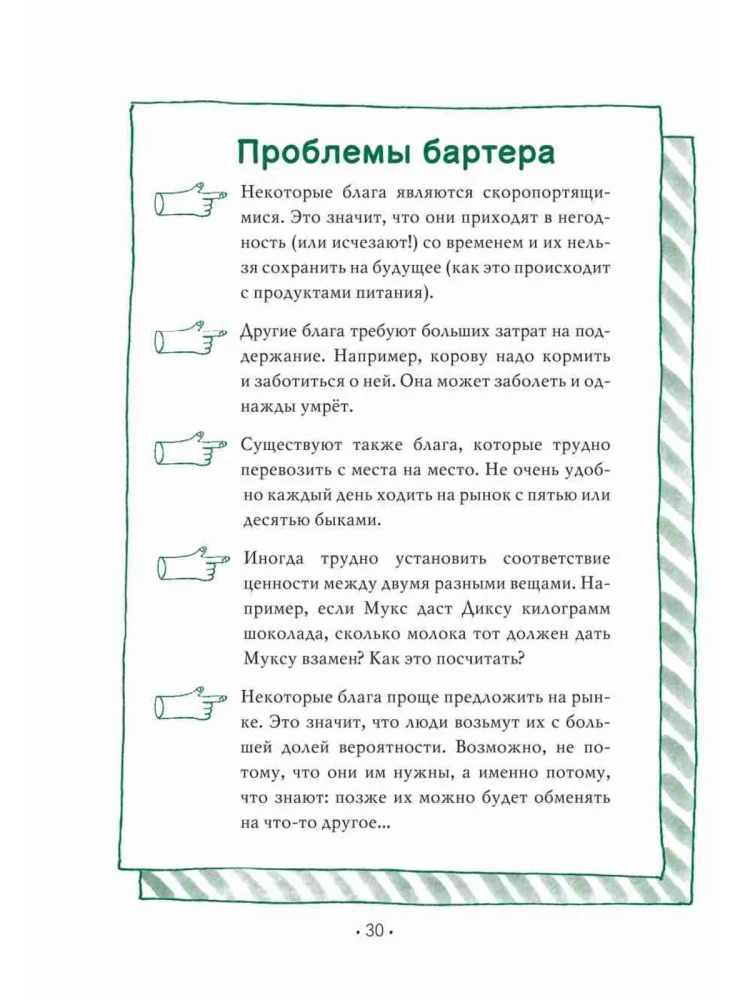 Проблемы бартера

Некоторые блага являются скоропортящимися. Это значит, что они приходят в негодность (или исчезают!) со временем и их нельзя сохранить на будущее (как это происходит с продуктами питания).

Другие блага требуют больших затрат на поддержание. Например, корову надо кормить и заботиться о ней. Она может заболеть и однажды умрёт.

Существуют также блага, которые трудно перевозить с места на место. Не очень удобно каждый день ходить на рынок с пятью или десятью быками.

Иногда трудно установить соответствие ценности между двумя разными вещами. Например, если Мукс даст Диксу килограмм шоколада, сколько молока тот должен дать Муксу взамен? Как это посчитать?

Некоторые блага проще предложить на рынке. Это значит, что люди возьмут их с большей долей вероятности. Возможно, не потому, что они им нужны, а именно потому, что знают: позже их можно будет обменять на что-то другое...

• 30 •